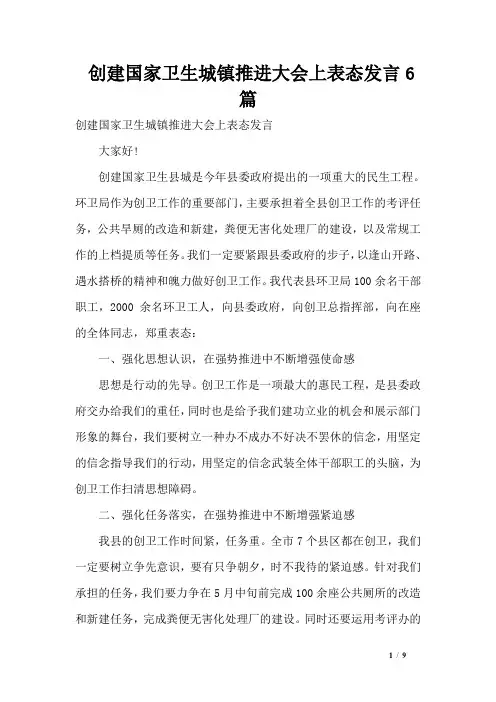 创建国家卫生城镇推进大会上表态发言 6 篇

创建国家卫生城镇推进大会上表态发言

大家好!

创建国家卫生县城是今年县委政府提出的一项重大的民生工程。环卫局作为创卫工作的重要部门，主要承担着全县创卫工作的考评任务，公共旱厕的改造和新建，粪便无害化处理厂的建设，以及常规工作的上档提质等任务。我们一定要紧跟县委政府的步子，以逢山开路、遇水搭桥的精神和魄力做好创卫工作。我代表县环卫局 100 余名干部职工，2000 余名环卫工人，向县委政府，向创卫总指挥部，向在座的全体同志，郑重表态:

一、强化思想认识，在强势推进中不断增强使命感

思想是行动的先导。创卫工作是一项最大的惠民工程，是县委政府交办给我们的重任，同时也是给予我们建功立业的机会和展示部门形象的舞台，我们要树立一种办不成办不好决不罢休的信念，用坚定的信念指导我们的行动，用坚定的信念武装全体干部职工的头脑，为创卫工作扫清思想障碍。

二、强化任务落实，在强势推进中不断增强紧迫感

我县的创卫工作时间紧，任务重。全市 7 个县区都在创卫，我们一定要树立争先意识，要有只争朝夕，时不我待的紧迫感。针对我们承担的任务，我们要力争在 5 月中旬前完成 100 余座公共厕所的改造和新建任务，完成粪便无害化处理厂的建设。同时还要运用考评办的

1 / 9